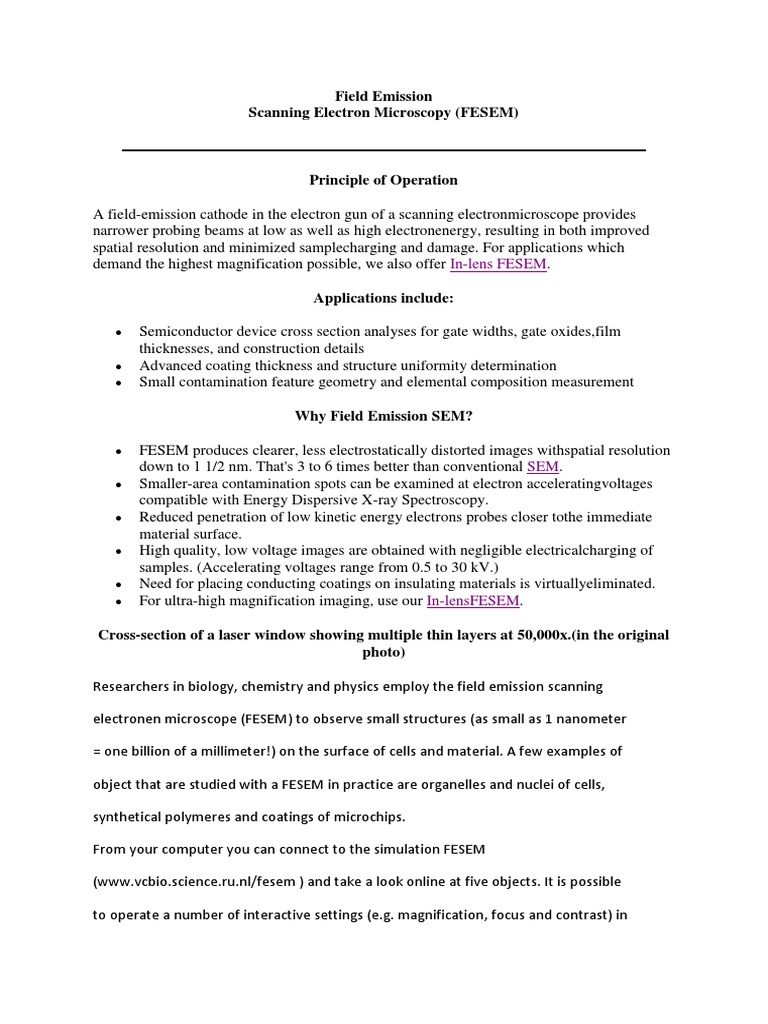 Field Emission
Scanning Electron Microscopy (FESEM)

Principle of Operation

A field-emission cathode in the electron gun of a scanning electronmicroscope provides narrower probing beams at low as well as high electronenergy, resulting in both improved spatial resolution and minimized samplecharging and damage. For applications which demand the highest magnification possible, we also offer In-lens FESEM.

Applications include:

- Semiconductor device cross section analyses for gate widths, gate oxides,film thicknesses, and construction details
- Advanced coating thickness and structure uniformity determination
- Small contamination feature geometry and elemental composition measurement

Why Field Emission SEM?

- FESEM produces clearer, less electrostatically distorted images withspatial resolution down to 1 1/2 nm. That's 3 to 6 times better than conventional SEM.
- Smaller-area contamination spots can be examined at electron acceleratingvoltages compatible with Energy Dispersive X-ray Spectroscopy.
- Reduced penetration of low kinetic energy electrons probes closer tothe immediate material surface.
- High quality, low voltage images are obtained with negligible electricalcharging of samples. (Accelerating voltages range from 0.5 to 30 kV.)
- Need for placing conducting coatings on insulating materials is virtuallyeliminated.
- For ultra-high magnification imaging, use our In-lensFESEM.

Cross-section of a laser window showing multiple thin layers at 50,000x.(in the original photo)

Researchers in biology, chemistry and physics employ the field emission scanning electronen microscope (FESEM) to observe small structures (as small as 1 nanometer = one billion of a millimeter!) on the surface of cells and material. A few examples of object that are studied with a FESEM in practice are organelles and nuclei of cells, synthetical polymeres and coatings of microchips.

From your computer you can connect to the simulation FESEM (www.vcbio.science.ru.nl/fesem ) and take a look online at five objects. It is possible to operate a number of interactive settings (e.g. magnification, focus and contrast) in